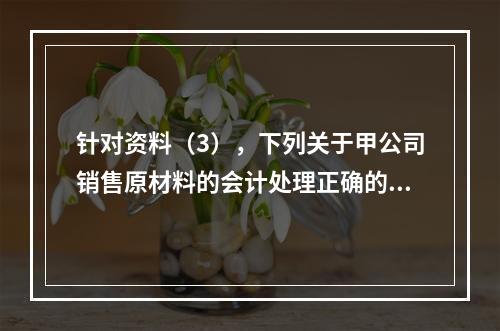 针对资料（3），下列关于甲公司销售原材料的会计处理正确的...